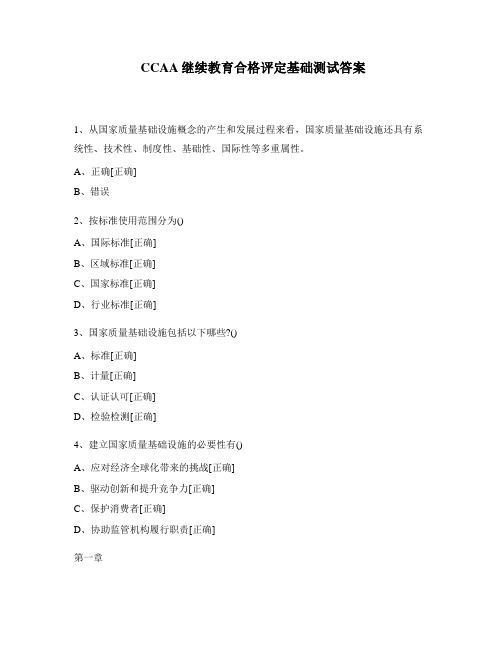 CCAA 继续教育合格评定基础测试答案

1、从国家质量基础设施概念的产生和发展过程来看，国家质量基础设施还具有系统性、技术性、制度性、基础性、国际性等多重属性。

A、正确[正确]

B、错误

2、按标准使用范围分为()

A、国际标准[正确]

B、区域标准[正确]

C、国家标准[正确]

D、行业标准[正确]

3、国家质量基础设施包括以下哪些?()

A、标准[正确]

B、计量[正确]

C、认证认可[正确]

D、检验检测[正确]

4、建立国家质量基础设施的必要性有()

A、应对经济全球化带来的挑战[正确]

B、驱动创新和提升竞争力[正确]

C、保护消费者[正确]

D、协助监管机构履行职责[正确]

第一章